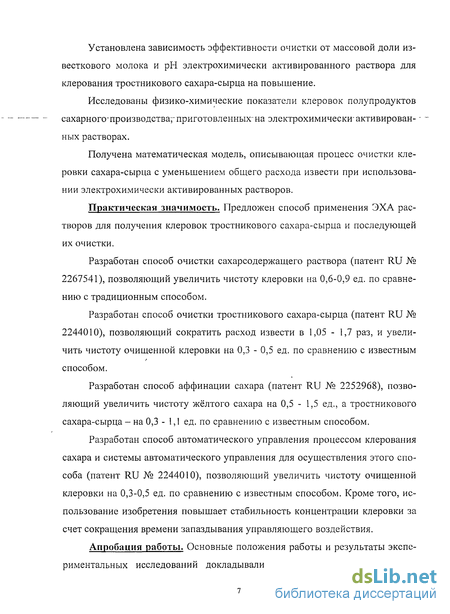 Установлена зависимость эффективности очистки от массовой доли известкового молока и pH электрохимически активированного раствора для клерования тростникового сахара-сырца на повышение.

Исследованы физико-химические показатели клеровок полупродуктов сахарного производства, приготовленных на электрохимически активированных растворах.

Получена математическая модель, описывающая процесс очистки клеровки сахара-сырца с уменьшением общего расхода извести при использовании электрохимически активированных растворов.

Практическая значимость. Предложен способ применения ЭХА растворов для получения клеровок тростникового сахара-сырца и последующей их очистки.

Разработан способ очистки сахарсодержащего раствора (патент RU № 2267541), позволяющий увеличить чистоту клеровки на 0,6-0,9 ед. по сравнению с традиционным способом.

Разработан способ очистки тростникового сахара-сырца (патент RU № 2244010), позволяющий сократить расход извести в 1,05 - 1,7 раз, и увеличить чистоту очищенной клеровки на 0,3 - 0,5 ед. по сравнению с известным способом.

Разработан способ аффинации сахара (патент RU № 2252968), позволяющий увеличить чистоту жёлтого сахара на 0,5 - 1,5 ед., а тростникового сахара-сырца – на 0,3 - 1,1 ед. по сравнению с известным способом.

Разработан способ автоматического управления процессом клерования сахара и системы автоматического управления для осуществления этого способа (патент RU № 2244010), позволяющий увеличить чистоту очищенной клеровки на 0,3-0,5 ед. по сравнению с известным способом. Кроме того, использование изобретения повышает стабильность концентрации клеровки за счет сокращения времени запаздывания управляющего воздействия.

Апробация работы. Основные положения работы и результаты экспериментальных исследований докладывали

7

dsLib.net
библиотека диссертаций